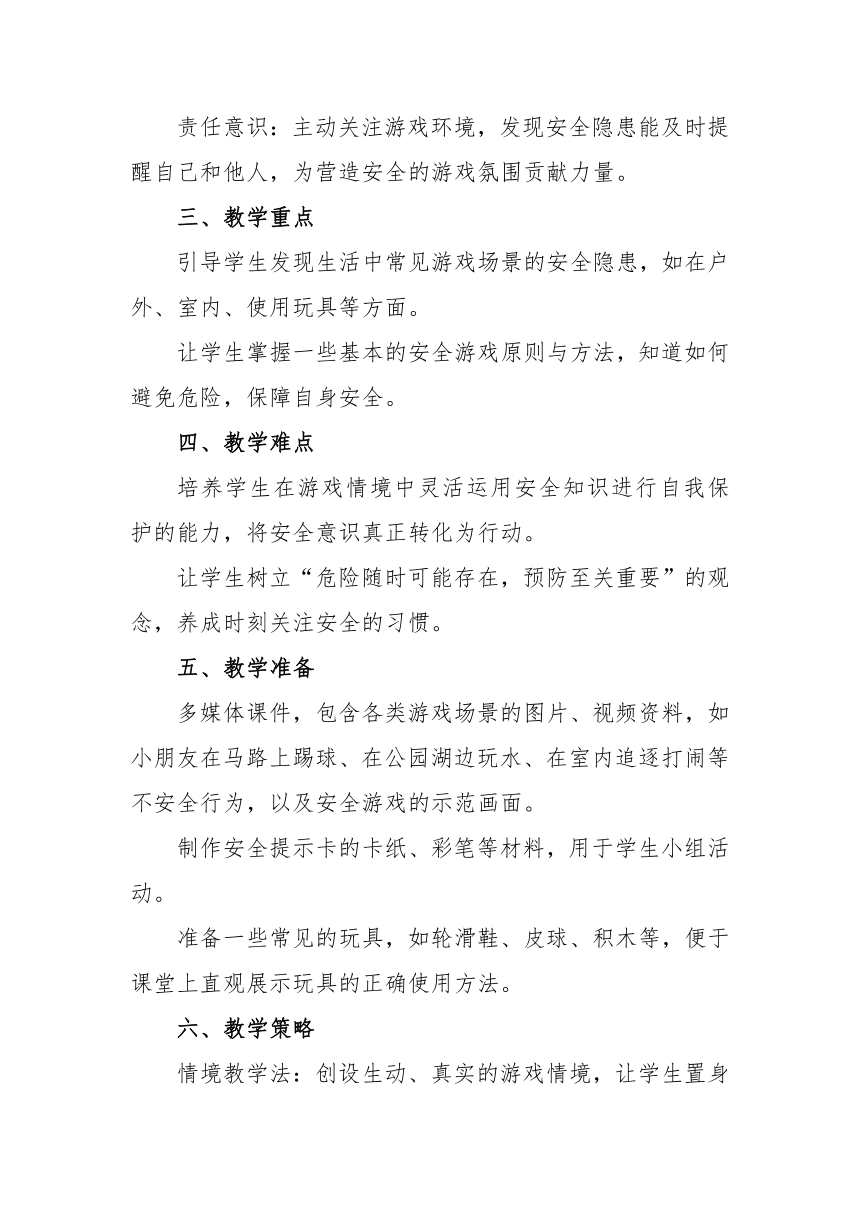 责任意识：主动关注游戏环境，发现安全隐患能及时提醒自己和他人，为营造安全的游戏氛围贡献力量。

三、教学重点

引导学生发现生活中常见游戏场景的安全隐患，如在户外、室内、使用玩具等方面。

让学生掌握一些基本的安全游戏原则与方法，知道如何避免危险，保障自身安全。

四、教学难点

培养学生在游戏情境中灵活运用安全知识进行自我保护的能力，将安全意识真正转化为行动。

让学生树立“危险随时可能存在，预防至关重要”的观念，养成时刻关注安全的习惯。

五、教学准备

多媒体课件，包含各类游戏场景的图片、视频资料，如小朋友在马路上踢球、在公园湖边玩水、在室内追逐打闹等不安全行为，以及安全游戏的示范画面。

制作安全提示卡的卡纸、彩笔等材料，用于学生小组活动。

准备一些常见的玩具，如轮滑鞋、皮球、积木等，便于课堂上直观展示玩具的正确使用方法。

六、教学策略

情境教学法：创设生动、真实的游戏情境，让学生置身